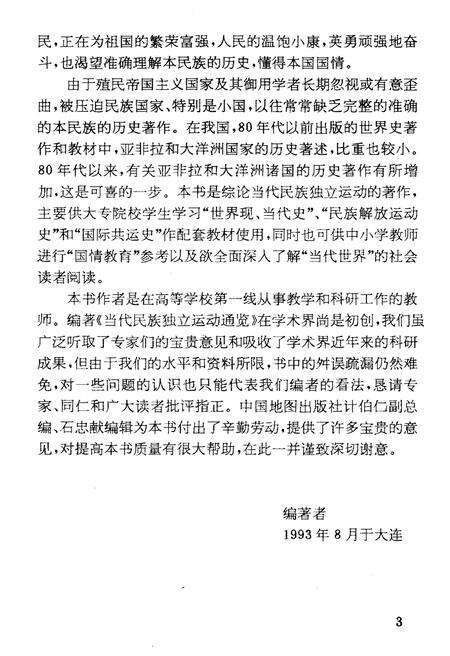 民，正在为祖国的繁荣富强，人民的温饱小康，英勇顽强地奋斗，也渴望准确理解本民族的历史，懂得本国国情。

由于殖民帝国主义国家及其御用学者长期忽视或有意歪曲，被压迫民族国家、特别是小国，以往常常缺乏完整的准确的本民族的历史著作。在我国，80年代以前出版的世界史著作和教材中，亚非拉和大洋洲国家的历史著述，比重也较小。80年代以来，有关亚非拉和大洋洲诸国的历史著作有所增加，这是可喜的一步。本书是综论当代民族独立运动的著作，主要供大专院校学生学习“世界现、当代史”、“民族解放运动史”和“国际共运史”作配套教材使用，同时也可供中小学教师进行“国情教育”参考以及欲全面深入了解“当代世界”的社会读者阅读。

本书作者是在高等学校第一线从事教学和科研工作的教师。编著《当代民族独立运动通览》在学术界尚是初创，我们虽广泛听取了专家们的宝贵意见和吸收了学术界近年来的科研成果，但由于我们的水平和资料所限，书中的舛误疏漏仍然难免，对一些问题的认识也只能代表我们编者的看法，恳请专家、同仁和广大读者批评指正。中国地图出版社计伯仁副总编、石忠献编辑为本书付出了辛勤劳动，提供了许多宝贵的意见，对提高本书质量有很大帮助，在此一并谨致深切谢意。

编著者
1993年8月于大连

3